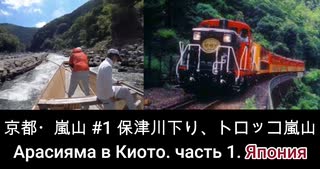 京都· 嵐山 #1 保津川下り、トロッコ嵐山
Арасияма в Киото. часть 1. Япония